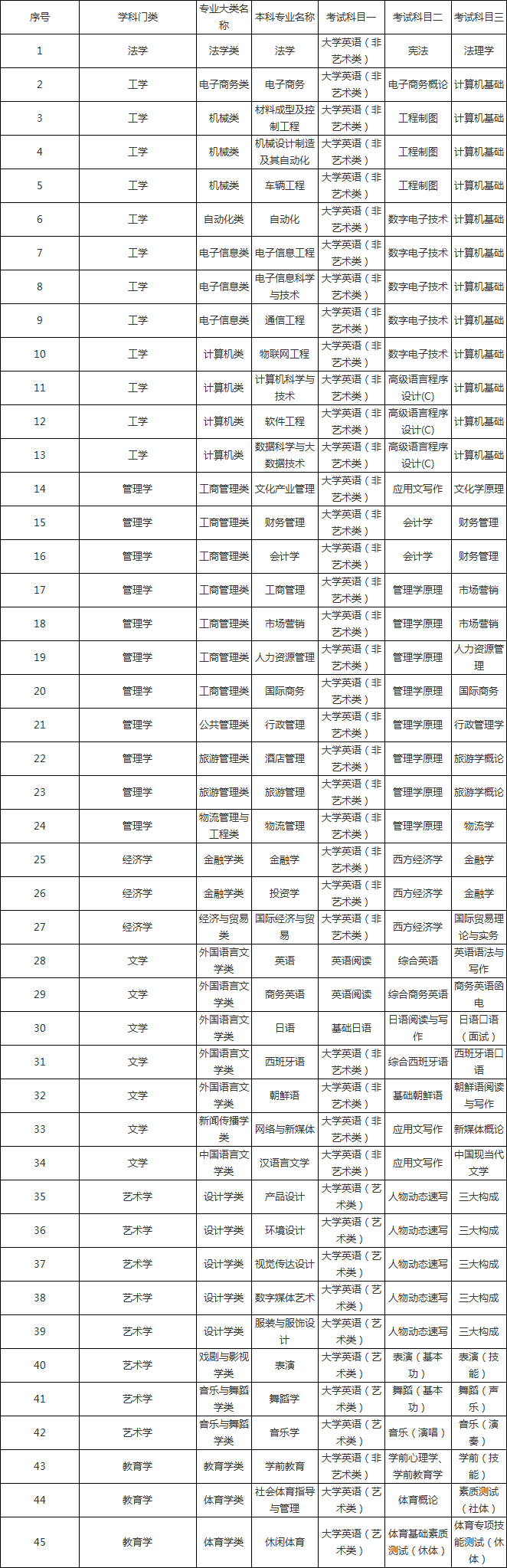 | 序号 | 学科门类 | 专业大类名称 | 本科专业名称 | 考试科目一 | 考试科目二 | 考试科目三 |
|---|---|---|---|---|---|---|
| 1 | 法学 | 法学类 | 法学 | 大学英语（非艺术类） | 宪法 | 法理学 |
| 2 | 工学 | 电子商务类 | 电子商务 | 大学英语（非艺术类） | 电子商务概论 | 计算机基础 |
| 3 | 工学 | 机械类 | 材料成型及控制工程 | 大学英语（非艺术类） | 工程制图 | 计算机基础 |
| 4 | 工学 | 机械类 | 机械设计制造及其自动化 | 大学英语（非艺术类） | 工程制图 | 计算机基础 |
| 5 | 工学 | 机械类 | 车辆工程 | 大学英语（非艺术类） | 工程制图 | 计算机基础 |
| 6 | 工学 | 自动化类 | 自动化 | 大学英语（非艺术类） | 数字电子技术 | 计算机基础 |
| 7 | 工学 | 电子信息类 | 电子信息工程 | 大学英语（非艺术类） | 数字电子技术 | 计算机基础 |
| 8 | 工学 | 电子信息类 | 电子信息科学与技术 | 大学英语（非艺术类） | 数字电子技术 | 计算机基础 |
| 9 | 工学 | 电子信息类 | 通信工程 | 大学英语（非艺术类） | 数字电子技术 | 计算机基础 |
| 10 | 工学 | 计算机类 | 物联网工程 | 大学英语（非艺术类） | 数字电子技术 | 计算机基础 |
| 11 | 工学 | 计算机类 | 计算机科学与技术 | 大学英语（非艺术类） | 高级语言程序设计(C) | 计算机基础 |
| 12 | 工学 | 计算机类 | 软件工程 | 大学英语（非艺术类） | 高级语言程序设计(C) | 计算机基础 |
| 13 | 工学 | 计算机类 | 数据科学与大数据技术 | 大学英语（非艺术类） | 高级语言程序设计(C) | 计算机基础 |
| 14 | 管理学 | 工商管理类 | 文化产业管理 | 大学英语（非艺术类） | 应用文写作 | 文化学原理 |
| 15 | 管理学 | 工商管理类 | 财务管理 | 大学英语（非艺术类） | 会计学 | 财务管理 |
| 16 | 管理学 | 工商管理类 | 会计学 | 大学英语（非艺术类） | 会计学 | 财务管理 |
| 17 | 管理学 | 工商管理类 | 工商管理 | 大学英语（非艺术类） | 管理学原理 | 市场营销 |
| 18 | 管理学 | 工商管理类 | 市场营销 | 大学英语（非艺术类） | 管理学原理 | 市场营销 |
| 19 | 管理学 | 工商管理类 | 人力资源管理 | 大学英语（非艺术类） | 管理学原理 | 人力资源管理 |
| 20 | 管理学 | 工商管理类 | 国际商务 | 大学英语（非艺术类） | 管理学原理 | 国际商务 |
| 21 | 管理学 | 公共管理类 | 行政管理 | 大学英语（非艺术类） | 管理学原理 | 行政管理学 |
| 22 | 管理学 | 旅游管理类 | 酒店管理 | 大学英语（非艺术类） | 管理学原理 | 旅游学概论 |
| 23 | 管理学 | 旅游管理类 | 旅游管理 | 大学英语（非艺术类） | 管理学原理 | 旅游学概论 |
| 24 | 管理学 | 物流管理与工程类 | 物流管理 | 大学英语（非艺术类） | 管理学原理 | 物流学 |
| 25 | 经济学 | 金融学类 | 金融学 | 大学英语（非艺术类） | 西方经济学 | 金融学 |
| 26 | 经济学 | 金融学类 | 投资学 | 大学英语（非艺术类） | 西方经济学 | 金融学 |
| 27 | 经济学 | 经济与贸易类 | 国际经济与贸易 | 大学英语（非艺术类） | 西方经济学 | 国际贸易理论与实务 |
| 28 | 文学 | 外国语言文学类 | 英语 | 英语阅读 | 综合英语 | 英语语法与写作 |
| 29 | 文学 | 外国语言文学类 | 商务英语 | 英语阅读 | 综合商务英语 | 商务英语函电 |
| 30 | 文学 | 外国语言文学类 | 日语 | 基础日语 | 日语阅读与写作 | 日语口语（面试） |
| 31 | 文学 | 外国语言文学类 | 西班牙语 | 大学英语（非艺术类） | 综合西班牙语 | 西班牙语口语 |
| 32 | 文学 | 外国语言文学类 | 朝鲜语 | 大学英语（非艺术类） | 基础朝鲜语 | 朝鲜语阅读与写作 |
| 33 | 文学 | 新闻传播学类 | 网络与新媒体 | 大学英语（非艺术类） | 应用文写作 | 新媒体概论 |
| 34 | 文学 | 中国语言文学类 | 汉语言文学 | 大学英语（非艺术类） | 应用文写作 | 中国现当代文学 |
| 35 | 艺术学 | 设计学类 | 产品设计 | 大学英语（艺术类） | 人物动态速写 | 三大构成 |
| 36 | 艺术学 | 设计学类 | 环境设计 | 大学英语（艺术类） | 人物动态速写 | 三大构成 |
| 37 | 艺术学 | 设计学类 | 视觉传达设计 | 大学英语（艺术类） | 人物动态速写 | 三大构成 |
| 38 | 艺术学 | 设计学类 | 数字媒体艺术 | 大学英语（艺术类） | 人物动态速写 | 三大构成 |
| 39 | 艺术学 | 设计学类 | 服装与服饰设计 | 大学英语（艺术类） | 人物动态速写 | 三大构成 |
| 40 | 艺术学 | 戏剧与影视学类 | 表演 | 大学英语（艺术类） | 表演（基本功） | 表演（技能） |
| 41 | 艺术学 | 音乐与舞蹈学类 | 舞蹈学 | 大学英语（艺术类） | 舞蹈（基本功） | 舞蹈（声乐） |
| 42 | 艺术学 | 音乐与舞蹈学类 | 音乐学 | 大学英语（艺术类） | 音乐（演唱） | 音乐（演奏） |
| 43 | 教育学 | 教育学类 | 学前教育 | 大学英语（非艺术类） | 学前心理学、学前教育学 | 学前（技能） |
| 44 | 教育学 | 体育学类 | 社会体育指导与管理 | 大学英语（艺术类） | 体育概论 | 素质测试（社体） |
| 45 | 教育学 | 体育学类 | 休闲体育 | 大学英语（艺术类） | 体育基础素质测试（休体） | 体育专项技能测试（休体） |